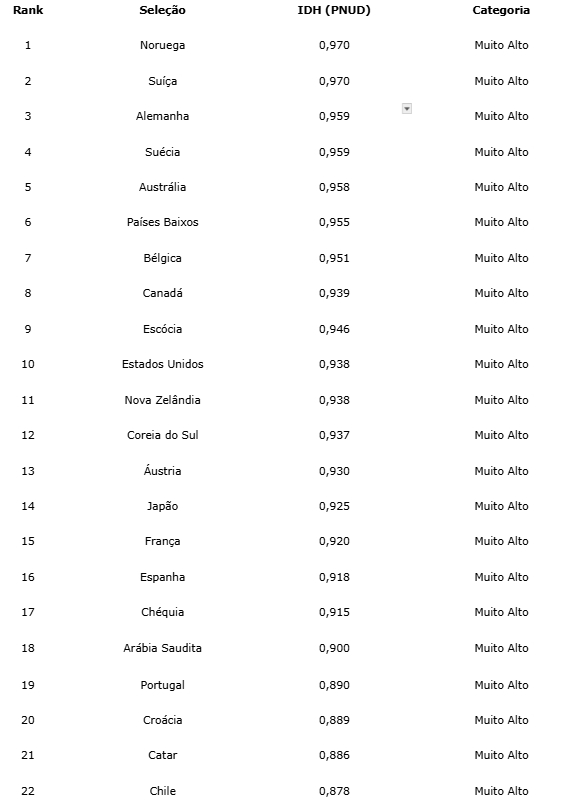 | Rank | Seleção | IDH (PNUD) | Categoria |
|---|---|---|---|
| 1 | Noruega | 0,970 | Muito Alto |
| 2 | Suíça | 0,970 | Muito Alto |
| 3 | Alemanha | 0,959 | Muito Alto |
| 4 | Suécia | 0,959 | Muito Alto |
| 5 | Austrália | 0,958 | Muito Alto |
| 6 | Países Baixos | 0,955 | Muito Alto |
| 7 | Bélgica | 0,951 | Muito Alto |
| 8 | Canadá | 0,939 | Muito Alto |
| 9 | Escócia | 0,946 | Muito Alto |
| 10 | Estados Unidos | 0,938 | Muito Alto |
| 11 | Nova Zelândia | 0,938 | Muito Alto |
| 12 | Coreia do Sul | 0,937 | Muito Alto |
| 13 | Áustria | 0,930 | Muito Alto |
| 14 | Japão | 0,925 | Muito Alto |
| 15 | França | 0,920 | Muito Alto |
| 16 | Espanha | 0,918 | Muito Alto |
| 17 | Chéquia | 0,915 | Muito Alto |
| 18 | Arábia Saudita | 0,900 | Muito Alto |
| 19 | Portugal | 0,890 | Muito Alto |
| 20 | Croácia | 0,889 | Muito Alto |
| 21 | Catar | 0,886 | Muito Alto |
| 22 | Chile | 0,878 | Muito Alto |